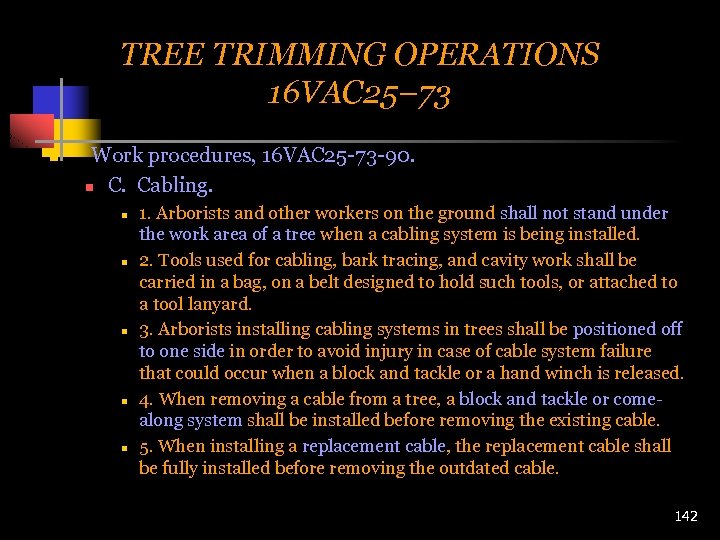 TREE TRIMMING OPERATIONS
16VAC25–73

Work procedures, 16VAC25-73-90.

C. Cabling.

1. Arborists and other workers on the ground shall not stand under the work area of a tree when a cabling system is being installed.

2. Tools used for cabling, bark tracing, and cavity work shall be carried in a bag, on a belt designed to hold such tools, or attached to a tool lanyard.

3. Arborists installing cabling systems in trees shall be positioned off to one side in order to avoid injury in case of cable system failure that could occur when a block and tackle or a hand winch is released.

4. When removing a cable from a tree, a block and tackle or come-along system shall be installed before removing the existing cable.

5. When installing a replacement cable, the replacement cable shall be fully installed before removing the outdated cable.

142